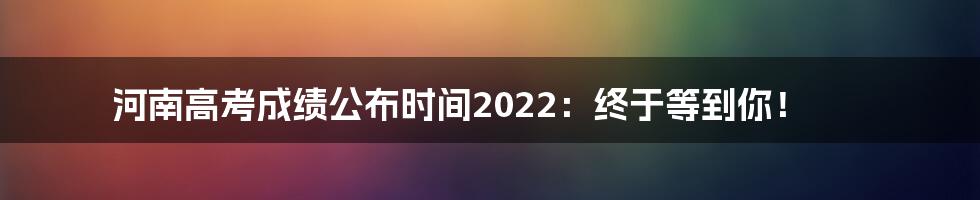 河南高考成绩公布时间2022：终于等到你！